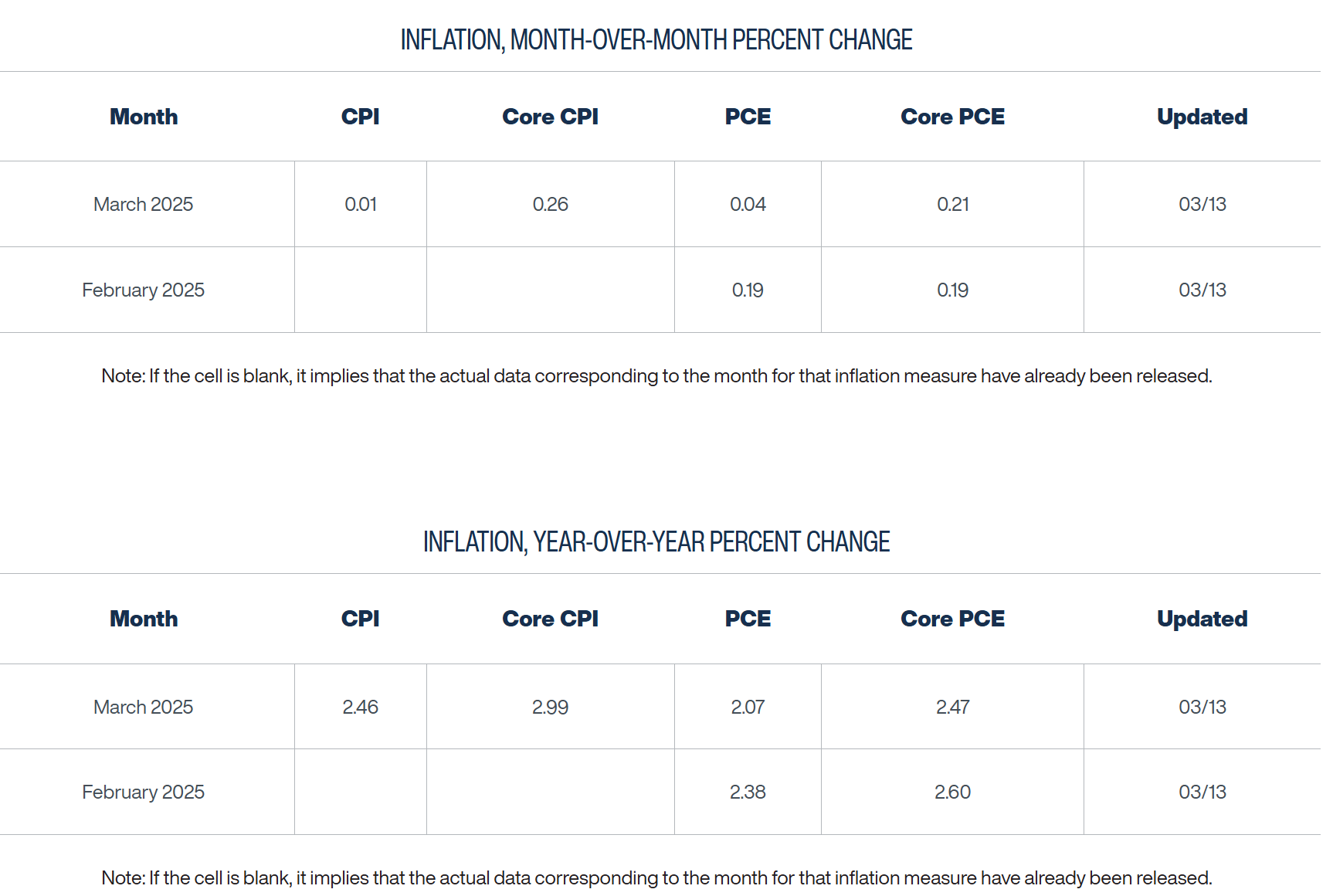 INFLATION, MONTH-OVER-MONTH PERCENT CHANGE

| Month | CPI | Core CPI | PCE | Core PCE | Updated |
|---|---|---|---|---|---|
| March 2025 | 0.01 | 0.26 | 0.04 | 0.21 | 03/13 |
| February 2025 | | | 0.19 | 0.19 | 03/13 |

Note: If the cell is blank, it implies that the actual data corresponding to the month for that inflation measure have already been released.

INFLATION, YEAR-OVER-YEAR PERCENT CHANGE

| Month | CPI | Core CPI | PCE | Core PCE | Updated |
|---|---|---|---|---|---|
| March 2025 | 2.46 | 2.99 | 2.07 | 2.47 | 03/13 |
| February 2025 | | | 2.38 | 2.60 | 03/13 |

Note: If the cell is blank, it implies that the actual data corresponding to the month for that inflation measure have already been released.